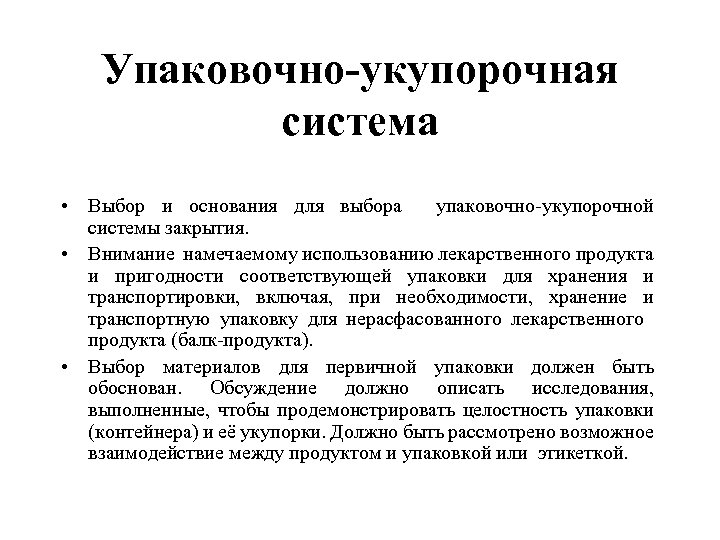 Упаковочно-укупорочная система

• Выбор и основания для выбора упаковочно-укупорочной системы закрытия.

• Внимание намечаемому использованию лекарственного продукта и пригодности соответствующей упаковки для хранения и транспортировки, включая, при необходимости, хранение и транспортную упаковку для нерасфасованного лекарственного продукта (балк-продукта).

• Выбор материалов для первичной упаковки должен быть обоснован. Обсуждение должно описать исследования, выполненные, чтобы продемонстрировать целостность упаковки (контейнера) и её укупорки. Должно быть рассмотрено возможное взаимодействие между продуктом и упаковкой или этикеткой.